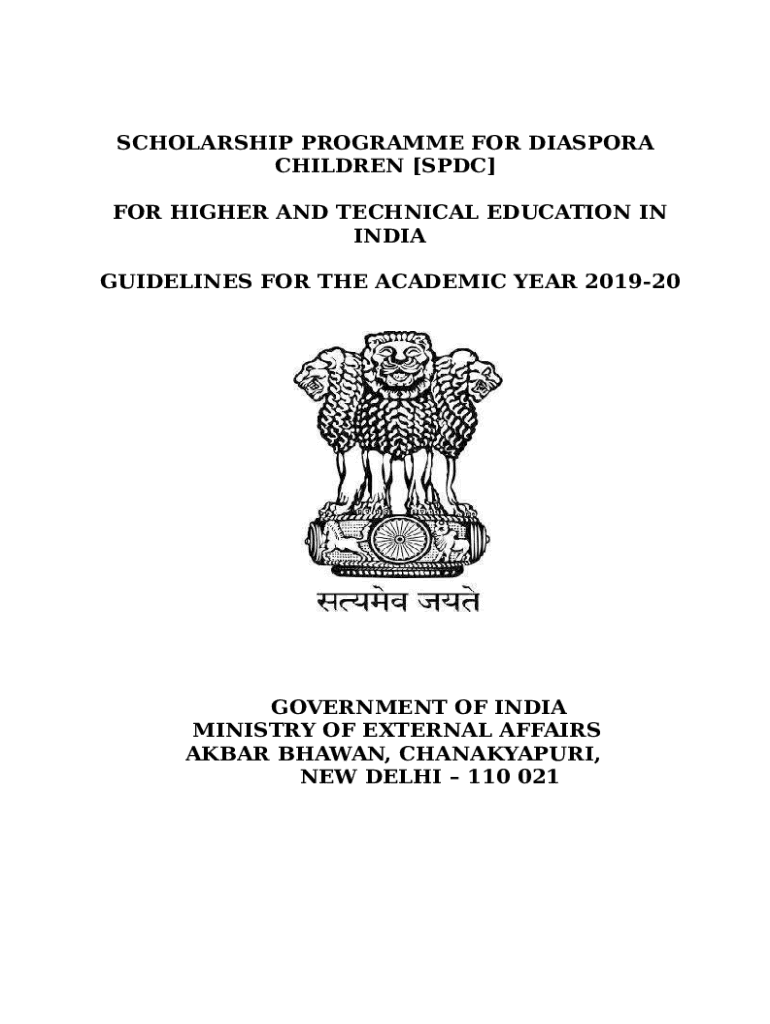 SCHOLARSHIP PROGRAMME FOR DIASPORA CHILDREN [SPDC]

FOR HIGHER AND TECHNICAL EDUCATION IN INDIA

GUIDELINES FOR THE ACADEMIC YEAR 2019-20

सत्यमेव जयते

GOVERNMENT OF INDIA
MINISTRY OF EXTERNAL AFFAIRS
AKBAR BHAWAN, CHANAKYAPURI,
NEW DELHI – 110 021